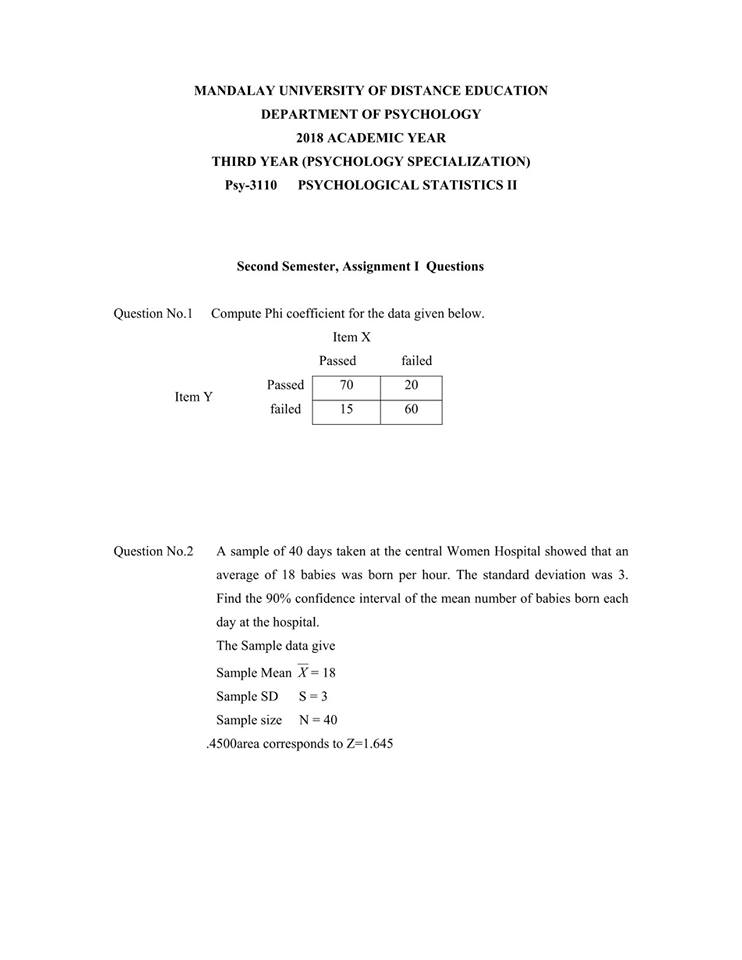 MANDALAY UNIVERSITY OF DISTANCE EDUCATION
DEPARTMENT OF PSYCHOLOGY
2018 ACADEMIC YEAR
THIRD YEAR (PSYCHOLOGY SPECIALIZATION)
Psy-3110 PSYCHOLOGICAL STATISTICS II

Second Semester, Assignment I Questions

Question No.1 Compute Phi coefficient for the data given below.

Item X

| | | Passed | failed |
|---|---|---|---|
| Item Y | Passed | 70 | 20 |
| | failed | 15 | 60 |

Question No.2 A sample of 40 days taken at the central Women Hospital showed that an average of 18 babies was born per hour. The standard deviation was 3. Find the 90% confidence interval of the mean number of babies born each day at the hospital.
The Sample data give
Sample Mean $\overline{X} = 18$
Sample SD S = 3
Sample size N = 40
.4500area corresponds to Z=1.645